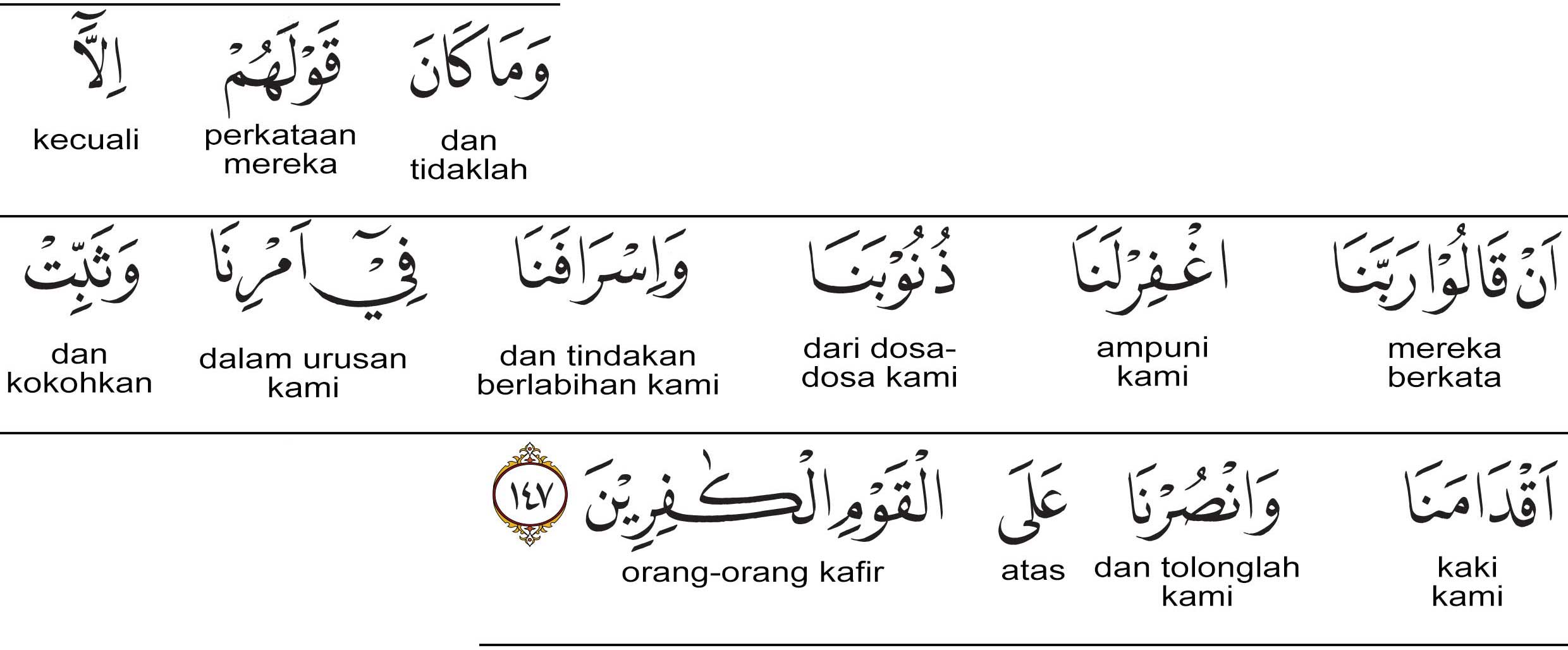 وَمَا كَانَ
dan tidaklah

قَوْلَهُمْ
perkataan mereka

اِلَّآ
kecuali

اَنْ قَالُوْا رَبَّنَا
mereka berkata

اغْفِرْلَنَا
ampuni kami

ذُنُوْبَنَا
dari dosa-dosa kami

وَاِسْرَافَنَا
dan tindakan berlabihan kami

فِيْٓ اَمْرِنَا
dalam urusan kami

وَثَبِّتْ
dan kokohkan

اَقْدَامَنَا
kaki kami

وَانْصُرْنَا
dan tolonglah kami

عَلَى
atas

الْقَوْمِ الْكٰفِرِيْنَ
orang-orang kafir

١٤٧